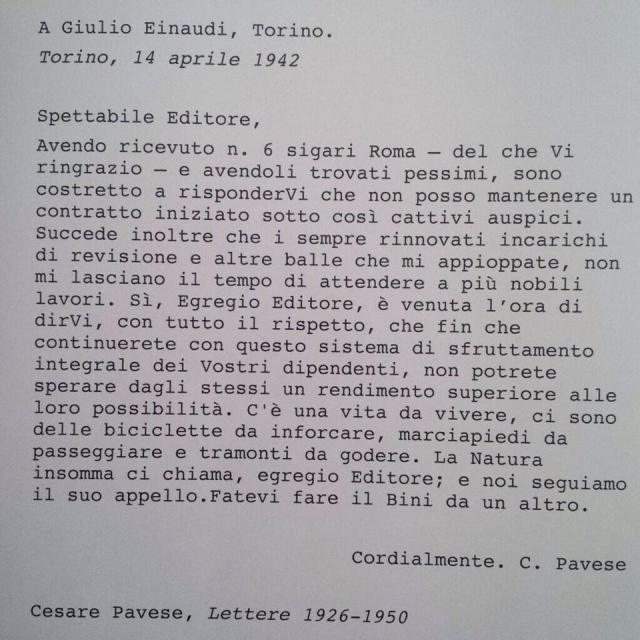 A Giulio Einaudi, Torino.
Torino, 14 aprile 1942

Spettabile Editore,

Avendo ricevuto n. 6 sigari Roma — del che Vi ringrazio — e avendoli trovati pessimi, sono costretto a risponderVi che non posso mantenere un contratto iniziato sotto così cattivi auspici. Succede inoltre che i sempre rinnovati incarichi di revisione e altre balle che mi appioppate, non mi lasciano il tempo di attendere a più nobili lavori. Sì, Egregio Editore, è venuta l'ora di dirVi, con tutto il rispetto, che fin che continuerete con questo sistema di sfruttamento integrale dei Vostri dipendenti, non potrete sperare dagli stessi un rendimento superiore alle loro possibilità. C'è una vita da vivere, ci sono delle biciclette da inforcare, marciapiedi da passeggiare e tramonti da godere. La Natura insomma ci chiama, egregio Editore; e noi seguiamo il suo appello.Fatevi fare il Bini da un altro.

Cordialmente. C. Pavese

Cesare Pavese, Lettere 1926-1950